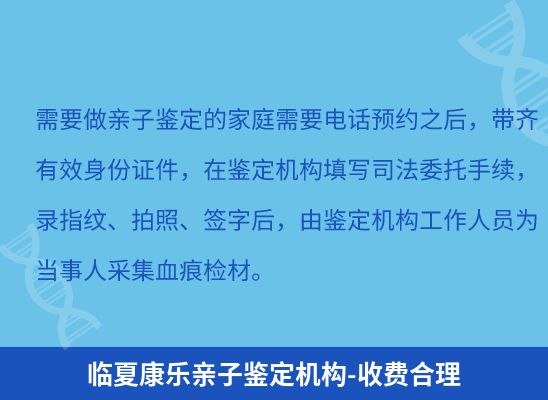 需要做亲子鉴定的家庭需要电话预约之后，带齐有效身份证件，在鉴定机构填写司法委托手续，录指纹、拍照、签字后，由鉴定机构工作人员为当事人采集血痕检材。

临夏康乐亲子鉴定机构-收费合理